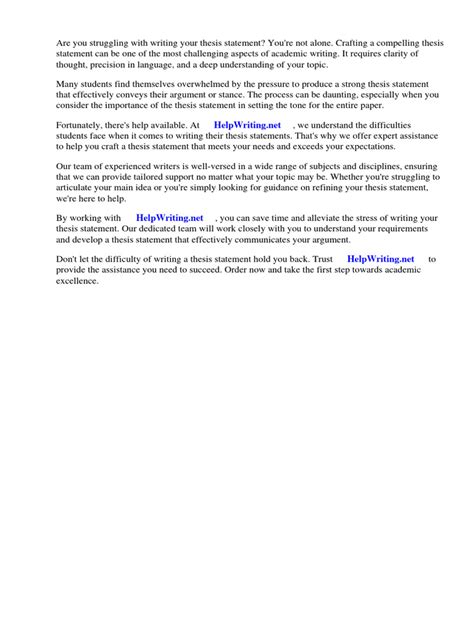 Are you struggling with writing your thesis statement? You're not alone. Crafting a compelling thesis statement can be one of the most challenging aspects of academic writing. It requires clarity of thought, precision in language, and a deep understanding of your topic.

Many students find themselves overwhelmed by the pressure to produce a strong thesis statement that effectively conveys their argument or stance. The process can be daunting, especially when you consider the importance of the thesis statement in setting the tone for the entire paper.

Fortunately, there's help available. At HelpWriting.net , we understand the difficulties students face when it comes to writing their thesis statements. That's why we offer expert assistance to help you craft a thesis statement that meets your needs and exceeds your expectations.

Our team of experienced writers is well-versed in a wide range of subjects and disciplines, ensuring that we can provide tailored support no matter what your topic may be. Whether you're struggling to articulate your main idea or you're simply looking for guidance on refining your thesis statement, we're here to help.

By working with HelpWriting.net , you can save time and alleviate the stress of writing your thesis statement. Our dedicated team will work closely with you to understand your requirements and develop a thesis statement that effectively communicates your argument.

Don't let the difficulty of writing a thesis statement hold you back. Trust HelpWriting.net to provide the assistance you need to succeed. Order now and take the first step towards academic excellence.